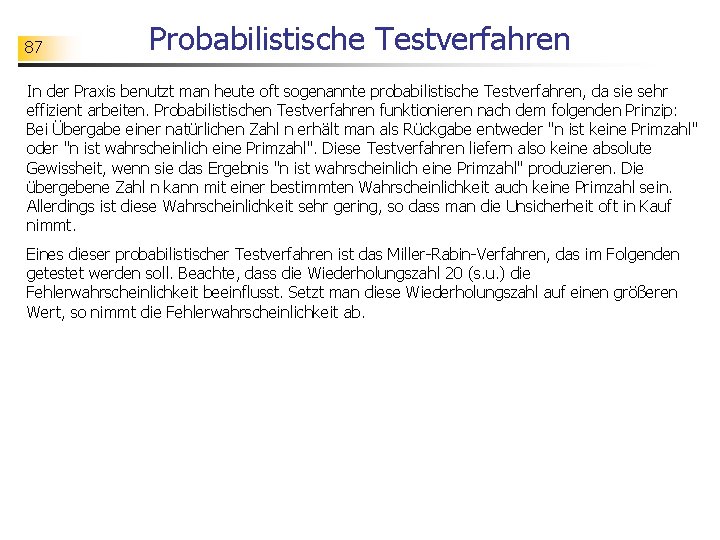 87

Probabilistische Testverfahren

In der Praxis benutzt man heute oft sogenannte probabilistische Testverfahren, da sie sehr effizient arbeiten. Probabilistischen Testverfahren funktionieren nach dem folgenden Prinzip: Bei Übergabe einer natürlichen Zahl n erhält man als Rückgabe entweder "n ist keine Primzahl" oder "n ist wahrscheinlich eine Primzahl". Diese Testverfahren liefern also keine absolute Gewissheit, wenn sie das Ergebnis "n ist wahrscheinlich eine Primzahl" produzieren. Die übergebene Zahl n kann mit einer bestimmten Wahrscheinlichkeit auch keine Primzahl sein. Allerdings ist diese Wahrscheinlichkeit sehr gering, so dass man die Unsicherheit oft in Kauf nimmt.

Eines dieser probabilistischer Testverfahren ist das Miller-Rabin-Verfahren, das im Folgenden getestet werden soll. Beachte, dass die Wiederholungszahl 20 (s.u.) die Fehlerwahrscheinlichkeit beeinflusst. Setzt man diese Wiederholungszahl auf einen größeren Wert, so nimmt die Fehlerwahrscheinlichkeit ab.